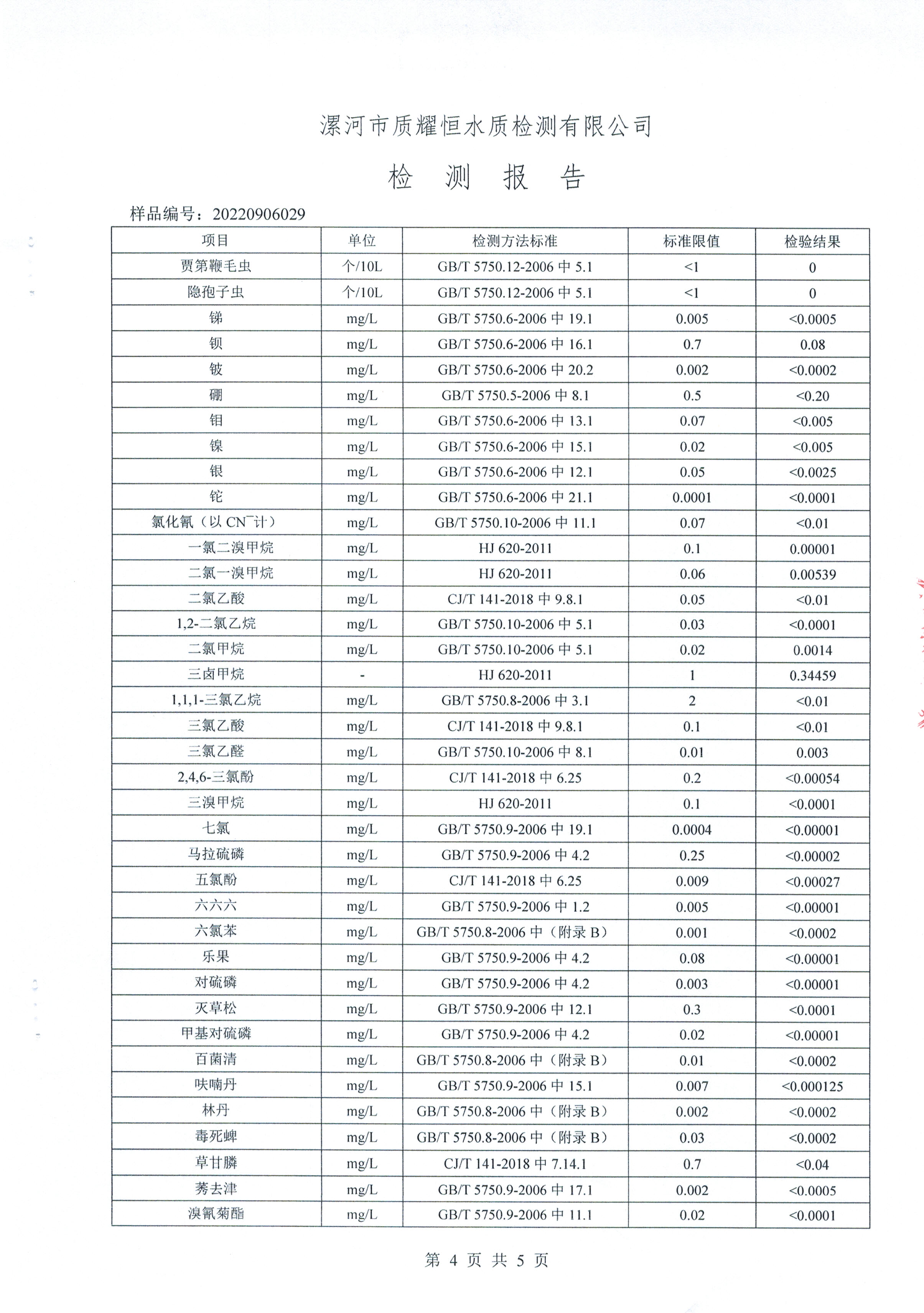 漯河市质耀恒水质检测有限公司

检 测 报 告

样品编号：20220906029

| 项目 | 单位 | 检测方法标准 | 标准限值 | 检验结果 |
|---|---|---|---|---|
| 贾第鞭毛虫 | 个/10L | GB/T 5750.12-2006 中 5.1 | <1 | 0 |
| 隐孢子虫 | 个/10L | GB/T 5750.12-2006 中 5.1 | <1 | 0 |
| 锑 | mg/L | GB/T 5750.6-2006 中 19.1 | 0.005 | <0.0005 |
| 钡 | mg/L | GB/T 5750.6-2006 中 16.1 | 0.7 | 0.08 |
| 铍 | mg/L | GB/T 5750.6-2006 中 20.2 | 0.002 | <0.0002 |
| 硼 | mg/L | GB/T 5750.5-2006 中 8.1 | 0.5 | <0.20 |
| 钼 | mg/L | GB/T 5750.6-2006 中 13.1 | 0.07 | <0.005 |
| 镍 | mg/L | GB/T 5750.6-2006 中 15.1 | 0.02 | <0.005 |
| 银 | mg/L | GB/T 5750.6-2006 中 12.1 | 0.05 | <0.0025 |
| 铊 | mg/L | GB/T 5750.6-2006 中 21.1 | 0.0001 | <0.0001 |
| 氯化氰（以 $CN^-$计） | mg/L | GB/T 5750.10-2006 中 11.1 | 0.07 | <0.01 |
| 一氯二溴甲烷 | mg/L | HJ 620-2011 | 0.1 | 0.00001 |
| 二氯一溴甲烷 | mg/L | HJ 620-2011 | 0.06 | 0.00539 |
| 二氯乙酸 | mg/L | CJ/T 141-2018 中 9.8.1 | 0.05 | <0.01 |
| 1,2-二氯乙烷 | mg/L | GB/T 5750.10-2006 中 5.1 | 0.03 | <0.0001 |
| 二氯甲烷 | mg/L | GB/T 5750.10-2006 中 5.1 | 0.02 | 0.0014 |
| 三卤甲烷 | - | HJ 620-2011 | 1 | 0.34459 |
| 1,1,1-三氯乙烷 | mg/L | GB/T 5750.8-2006 中 3.1 | 2 | <0.01 |
| 三氯乙酸 | mg/L | CJ/T 141-2018 中 9.8.1 | 0.1 | <0.01 |
| 三氯乙醛 | mg/L | GB/T 5750.10-2006 中 8.1 | 0.01 | 0.003 |
| 2,4,6-三氯酚 | mg/L | CJ/T 141-2018 中 6.25 | 0.2 | <0.00054 |
| 三溴甲烷 | mg/L | HJ 620-2011 | 0.1 | <0.0001 |
| 七氯 | mg/L | GB/T 5750.9-2006 中 19.1 | 0.0004 | <0.00001 |
| 马拉硫磷 | mg/L | GB/T 5750.9-2006 中 4.2 | 0.25 | <0.00002 |
| 五氯酚 | mg/L | CJ/T 141-2018 中 6.25 | 0.009 | <0.00027 |
| 六六六 | mg/L | GB/T 5750.9-2006 中 1.2 | 0.005 | <0.00001 |
| 六氯苯 | mg/L | GB/T 5750.8-2006 中（附录 B） | 0.001 | <0.0002 |
| 乐果 | mg/L | GB/T 5750.9-2006 中 4.2 | 0.08 | <0.00001 |
| 对硫磷 | mg/L | GB/T 5750.9-2006 中 4.2 | 0.003 | <0.00001 |
| 灭草松 | mg/L | GB/T 5750.9-2006 中 12.1 | 0.3 | <0.0001 |
| 甲基对硫磷 | mg/L | GB/T 5750.9-2006 中 4.2 | 0.02 | <0.00001 |
| 百菌清 | mg/L | GB/T 5750.8-2006 中（附录 B） | 0.01 | <0.0002 |
| 呋喃丹 | mg/L | GB/T 5750.9-2006 中 15.1 | 0.007 | <0.000125 |
| 林丹 | mg/L | GB/T 5750.8-2006 中（附录 B） | 0.002 | <0.0002 |
| 毒死蜱 | mg/L | GB/T 5750.8-2006 中（附录 B） | 0.03 | <0.0002 |
| 草甘膦 | mg/L | CJ/T 141-2018 中 7.14.1 | 0.7 | <0.04 |
| 莠去津 | mg/L | GB/T 5750.9-2006 中 17.1 | 0.002 | <0.0005 |
| 溴氰菊酯 | mg/L | GB/T 5750.9-2006 中 11.1 | 0.02 | <0.0001 |

第 4 页 共 5 页